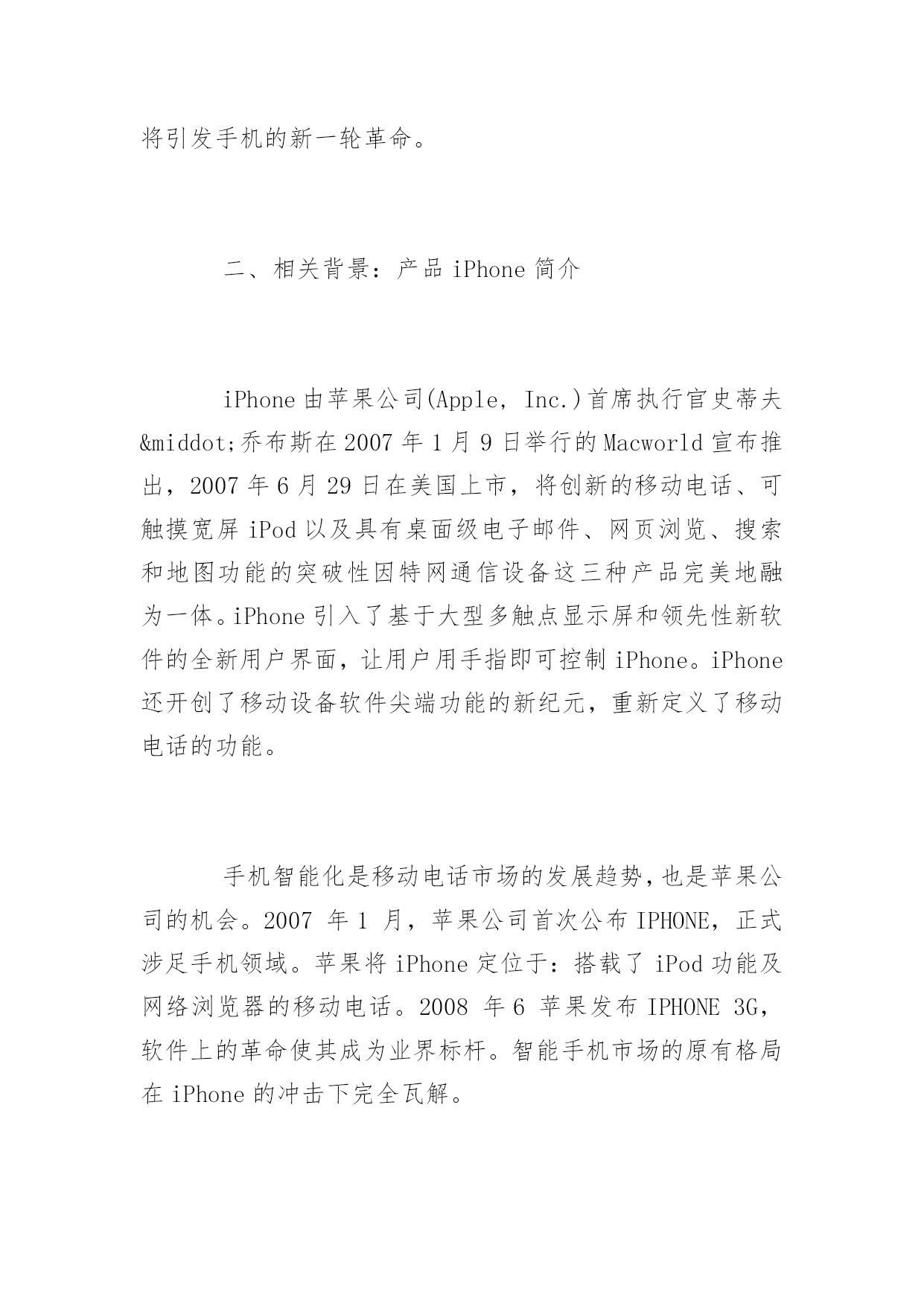 将引发手机的新一轮革命。

二、相关背景：产品 iPhone 简介

iPhone 由苹果公司(Apple, Inc.)首席执行官史蒂夫&middot;乔布斯在 2007 年 1 月 9 日举行的 Macworld 宣布推出，2007 年 6 月 29 日在美国上市，将创新的移动电话、可触摸宽屏 iPod 以及具有桌面级电子邮件、网页浏览、搜索和地图功能的突破性因特网通信设备这三种产品完美地融为一体。iPhone 引入了基于大型多触点显示屏和领先性新软件的全新用户界面，让用户用手指即可控制 iPhone。iPhone 还开创了移动设备软件尖端功能的新纪元，重新定义了移动电话的功能。

手机智能化是移动电话市场的发展趋势，也是苹果公司的机会。2007 年 1 月，苹果公司首次公布 IPHONE，正式涉足手机领域。苹果将 iPhone 定位于：搭载了 iPod 功能及网络浏览器的移动电话。2008 年 6 苹果发布 IPHONE 3G，软件上的革命使其成为业界标杆。智能手机市场的原有格局在 iPhone 的冲击下完全瓦解。